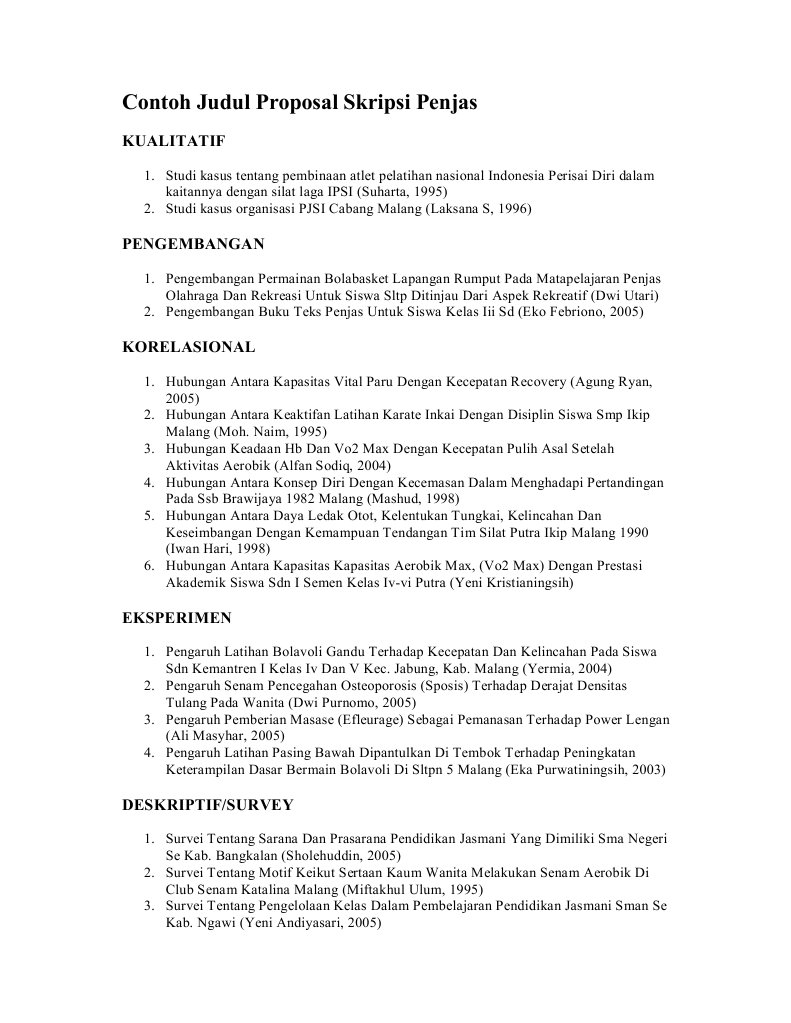 Contoh Judul Proposal Skripsi Penjas

KUALITATIF

1. Studi kasus tentang pembinaan atlet pelatihan nasional Indonesia Perisai Diri dalam kaitannya dengan silat laga IPSI (Suharta, 1995)
2. Studi kasus organisasi PJSI Cabang Malang (Laksana S, 1996)

PENGEMBANGAN

1. Pengembangan Permainan Bolabasket Lapangan Rumput Pada Matapelajaran Penjas Olahraga Dan Rekreasi Untuk Siswa Sltp Ditinjau Dari Aspek Rekreatif (Dwi Utari)
2. Pengembangan Buku Teks Penjas Untuk Siswa Kelas Iii Sd (Eko Febriono, 2005)

KORELASIONAL

1. Hubungan Antara Kapasitas Vital Paru Dengan Kecepatan Recovery (Agung Ryan, 2005)
2. Hubungan Antara Keaktifan Latihan Karate Inkai Dengan Disiplin Siswa Smp Ikip Malang (Moh. Naim, 1995)
3. Hubungan Keadaan Hb Dan Vo2 Max Dengan Kecepatan Pulih Asal Setelah Aktivitas Aerobik (Alfan Sodiq, 2004)
4. Hubungan Antara Konsep Diri Dengan Kecemasan Dalam Menghadapi Pertandingan Pada Ssb Brawijaya 1982 Malang (Mashud, 1998)
5. Hubungan Antara Daya Ledak Otot, Kelentukan Tungkai, Kelincahan Dan Keseimbangan Dengan Kemampuan Tendangan Tim Silat Putra Ikip Malang 1990 (Iwan Hari, 1998)
6. Hubungan Antara Kapasitas Kapasitas Aerobik Max, (Vo2 Max) Dengan Prestasi Akademik Siswa Sdn I Semen Kelas Iv-vi Putra (Yeni Kristianingsih)

EKSPERIMEN

1. Pengaruh Latihan Bolavoli Gandu Terhadap Kecepatan Dan Kelincahan Pada Siswa Sdn Kemantren I Kelas Iv Dan V Kec. Jabung, Kab. Malang (Yermia, 2004)
2. Pengaruh Senam Pencegahan Osteoporosis (Sposis) Terhadap Derajat Densitas Tulang Pada Wanita (Dwi Purnomo, 2005)
3. Pengaruh Pemberian Masase (Efleurage) Sebagai Pemanasan Terhadap Power Lengan (Ali Masyhar, 2005)
4. Pengaruh Latihan Pasing Bawah Dipantulkan Di Tembok Terhadap Peningkatan Keterampilan Dasar Bermain Bolavoli Di Sltpn 5 Malang (Eka Purwatiningsih, 2003)

DESKRIPTIF/SURVEY

1. Survei Tentang Sarana Dan Prasarana Pendidikan Jasmani Yang Dimiliki Sma Negeri Se Kab. Bangkalan (Sholehuddin, 2005)
2. Survei Tentang Motif Keikut Sertaan Kaum Wanita Melakukan Senam Aerobik Di Club Senam Katalina Malang (Miftakhul Ulum, 1995)
3. Survei Tentang Pengelolaan Kelas Dalam Pembelajaran Pendidikan Jasmani Sman Se Kab. Ngawi (Yeni Andiyasari, 2005)